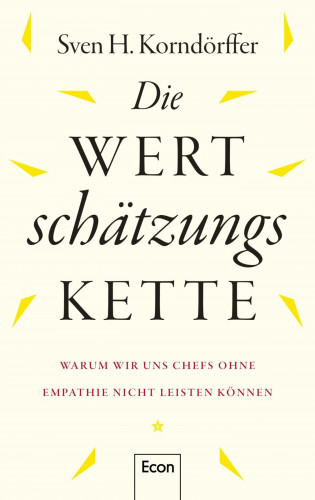 Sven H. Korndörffer

Die
WERT
schätzungs
KETTE

WARUM WIR UNS CHEFS OHNE
EMPATHIE NICHT LEISTEN KÖNNEN

Econ